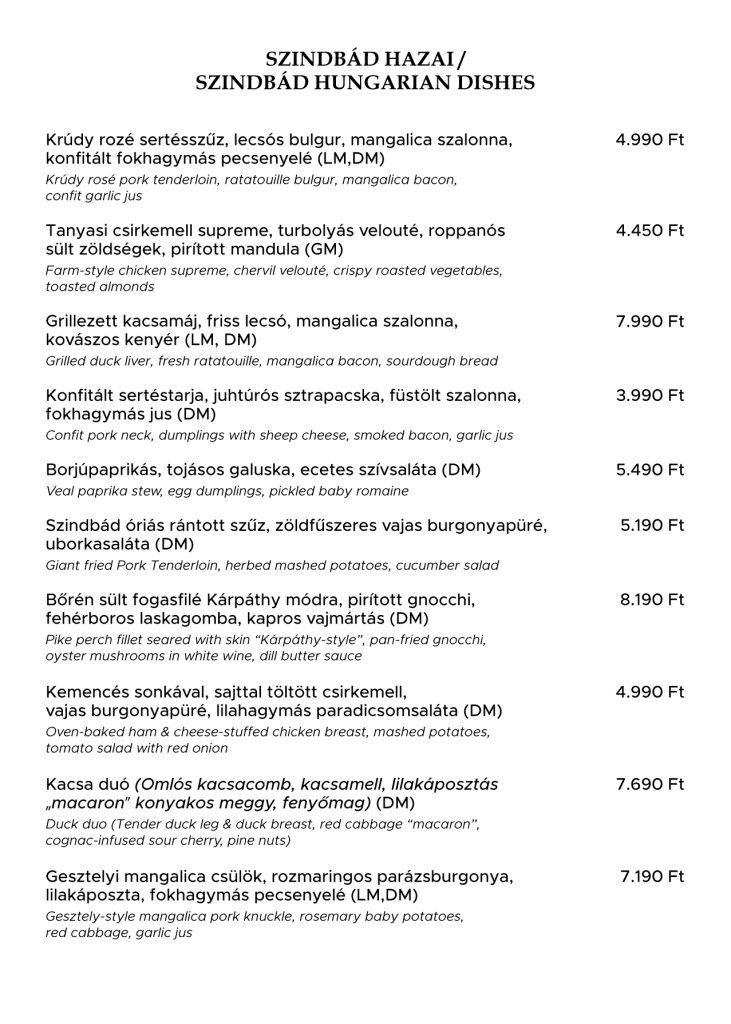 SZINDBÁD HAZAI /
SZINDBÁD HUNGARIAN DISHES

Krúdy rozé sertésszűz, lecsós bulgur, mangalica szalonna, konfitált fokhagymás pecsenyelé (LM,DM)
4.990 Ft
Krúdy rosé pork tenderloin, ratatouille bulgur, mangalica bacon, confit garlic jus

Tanyasi csirkemell supreme, turbolyás velouté, roppanós sült zöldségek, pirított mandula (GM)
4.450 Ft
Farm-style chicken supreme, chervil velouté, crispy roasted vegetables, toasted almonds

Grillezett kacsamáj, friss lecsó, mangalica szalonna, kovászos kenyér (LM, DM)
7.990 Ft
Grilled duck liver, fresh ratatouille, mangalica bacon, sourdough bread

Konfitált sertéstarja, juhtúrós sztrapacska, füstölt szalonna, fokhagymás jus (DM)
3.990 Ft
Confit pork neck, dumplings with sheep cheese, smoked bacon, garlic jus

Borjúpaprikás, tojásos galuska, ecetes szívsaláta (DM)
5.490 Ft
Veal paprika stew, egg dumplings, pickled baby romaine

Szindbád óriás rántott szűz, zöldfűszeres vajas burgonyapüré, uborkasaláta (DM)
5.190 Ft
Giant fried Pork Tenderloin, herbed mashed potatoes, cucumber salad

Bőrén sült fogasfilé Kárpáthy módra, pirított gnocchi, fehérboros laskagomba, kapros vajmártás (DM)
8.190 Ft
Pike perch fillet seared with skin "Kárpáthy-style", pan-fried gnocchi, oyster mushrooms in white wine, dill butter sauce

Kemencés sonkával, sajttal töltött csirkemell, vajas burgonyapüré, lilahagymás paradicsomsaláta (DM)
4.990 Ft
Oven-baked ham & cheese-stuffed chicken breast, mashed potatoes, tomato salad with red onion

Kacsa duó (Omlós kacsacomb, kacsamell, lilakáposztás „macaron" konyakos meggy, fenyőmag) (DM)
7.690 Ft
Duck duo (Tender duck leg & duck breast, red cabbage "macaron", cognac-infused sour cherry, pine nuts)

Gesztelyi mangalica csülök, rozmaringos parázsburgonya, lilakáposzta, fokhagymás pecsenyelé (LM,DM)
7.190 Ft
Gesztely-style mangalica pork knuckle, rosemary baby potatoes, red cabbage, garlic jus